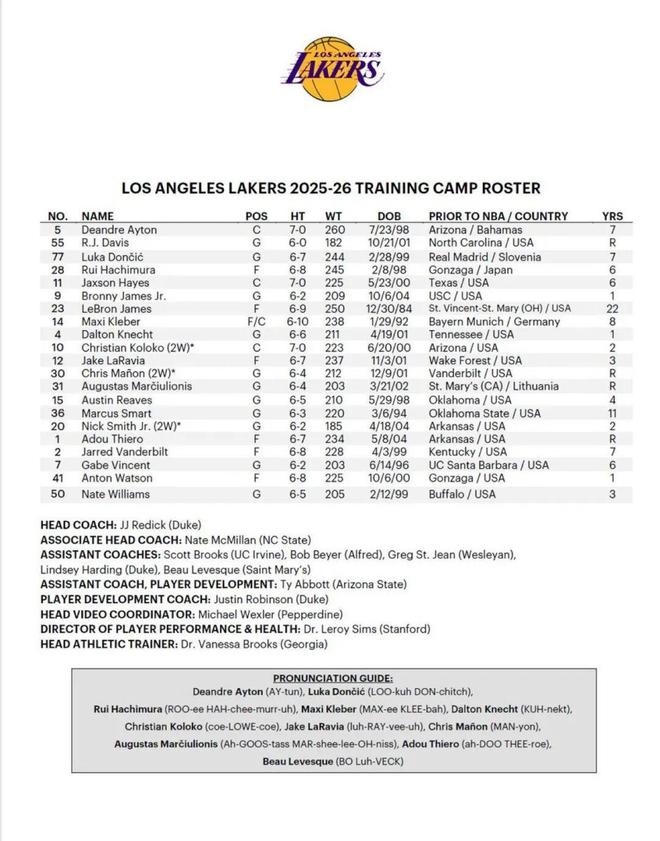 LOS ANGELES LAKERS

LOS ANGELES LAKERS 2025-26 TRAINING CAMP ROSTER

| NO. | NAME | POS | HT | WT | DOB | PRIOR TO NBA / COUNTRY | YRS |
|---|---|---|---|---|---|---|---|
| 5 | Deandre Ayton | C | 7-0 | 260 | 7/23/98 | Arizona / Bahamas | 7 |
| 55 | R.J. Davis | G | 6-0 | 182 | 10/21/01 | North Carolina / USA | R |
| 77 | Luka Dončić | G | 6-7 | 244 | 2/28/99 | Real Madrid / Slovenia | 7 |
| 28 | Rui Hachimura | F | 6-8 | 245 | 2/8/98 | Gonzaga / Japan | 6 |
| 11 | Jaxson Hayes | C | 7-0 | 225 | 5/23/00 | Texas / USA | 6 |
| 9 | Bronny James Jr. | G | 6-2 | 209 | 10/6/04 | USC / USA | 1 |
| 23 | LeBron James | F | 6-9 | 250 | 12/30/84 | St. Vincent-St. Mary (OH) / USA | 22 |
| 14 | Maxi Kleber | F/C | 6-10 | 238 | 1/29/92 | Bayern Munich / Germany | 8 |
| 4 | Dalton Knecht | G | 6-6 | 211 | 4/19/01 | Tennessee / USA | 1 |
| 10 | Christian Koloko (2W)* | C | 7-0 | 223 | 6/20/00 | Arizona / USA | 2 |
| 12 | Jake LaRavia | F | 6-7 | 237 | 11/3/01 | Wake Forest / USA | 3 |
| 30 | Chris Mañon (2W)* | G | 6-4 | 212 | 12/9/01 | Vanderbilt / USA | R |
| 31 | Augustas Marčiulionis | G | 6-4 | 203 | 3/21/02 | St. Mary's (CA) / Lithuania | R |
| 15 | Austin Reaves | G | 6-5 | 210 | 5/29/98 | Oklahoma / USA | 4 |
| 36 | Marcus Smart | G | 6-3 | 220 | 3/6/94 | Oklahoma State / USA | 11 |
| 20 | Nick Smith Jr. (2W)* | G | 6-2 | 185 | 4/18/04 | Arkansas / USA | 2 |
| 1 | Adou Thiero | F | 6-7 | 234 | 5/8/04 | Arkansas / USA | R |
| 2 | Jarred Vanderbilt | F | 6-8 | 228 | 4/3/99 | Kentucky / USA | 7 |
| 7 | Gabe Vincent | G | 6-2 | 203 | 6/14/96 | UC Santa Barbara / USA | 6 |
| 41 | Anton Watson | F | 6-8 | 225 | 10/6/00 | Gonzaga / USA | 1 |
| 50 | Nate Williams | G | 6-5 | 205 | 2/12/99 | Buffalo / USA | 3 |

HEAD COACH: JJ Redick (Duke)
ASSOCIATE HEAD COACH: Nate McMillan (NC State)
ASSISTANT COACHES: Scott Brooks (UC Irvine), Bob Beyer (Alfred), Greg St. Jean (Wesleyan), Lindsey Harding (Duke), Beau Levesque (Saint Mary's)
ASSISTANT COACH, PLAYER DEVELOPMENT: Ty Abbott (Arizona State)
PLAYER DEVELOPMENT COACH: Justin Robinson (Duke)
HEAD VIDEO COORDINATOR: Michael Wexler (Pepperdine)
DIRECTOR OF PLAYER PERFORMANCE & HEALTH: Dr. Leroy Sims (Stanford)
HEAD ATHLETIC TRAINER: Dr. Vanessa Brooks (Georgia)

PRONUNCIATION GUIDE:
Deandre Ayton (AY-tun), Luka Dončić (LOO-kuh DON-chitch), Rui Hachimura (ROO-ee HAH-chee-murr-uh), Maxi Kleber (MAX-ee KLEE-bah), Dalton Knecht (KUH-nekt), Christian Koloko (coe-LOWE-coe), Jake LaRavia (luh-RAY-vee-uh), Chris Mañon (MAN-yon), Augustas Marčiulionis (Ah-GOOS-tass MAR-shee-lee-OH-niss), Adou Thiero (ah-DOO THEE-roe), Beau Levesque (BO Luh-VECK)